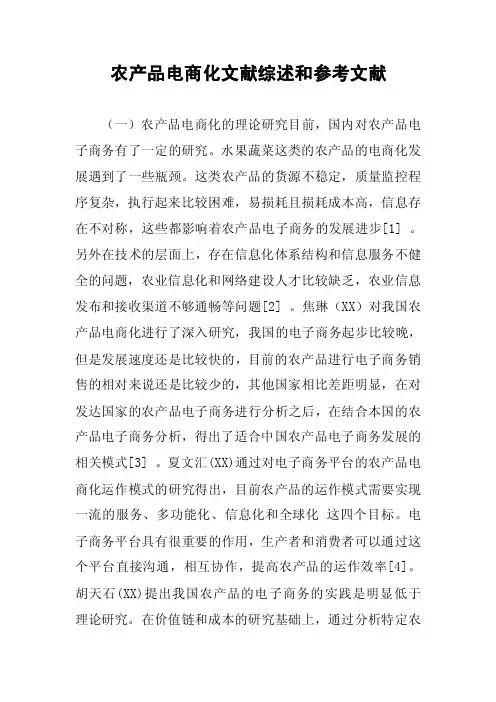 农产品电商化文献综述和参考文献

（一）农产品电商化的理论研究目前，国内对农产品电子商务有了一定的研究。水果蔬菜这类的农产品的电商化发展遇到了一些瓶颈。这类农产品的货源不稳定，质量监控程序复杂，执行起来比较困难，易损耗且损耗成本高，信息存在不对称，这些都影响着农产品电子商务的发展进步[1] 。另外在技术的层面上，存在信息化体系结构和信息服务不健全的问题，农业信息化和网络建设人才比较缺乏，农业信息发布和接收渠道不够通畅等问题[2] 。焦琳（XX）对我国农产品电商化进行了深入研究，我国的电子商务起步比较晚，但是发展速度还是比较快的，目前的农产品进行电子商务销售的相对来说还是比较少的，其他国家相比差距明显，在对发达国家的农产品电子商务进行分析之后，在结合本国的农产品电子商务分析，得出了适合中国农产品电子商务发展的相关模式[3] 。夏文汇(XX)通过对电子商务平台的农产品电商化运作模式的研究得出，目前农产品的运作模式需要实现一流的服务、多功能化、信息化和全球化 这四个目标。电子商务平台具有很重要的作用，生产者和消费者可以通过这个平台直接沟通，相互协作，提高农产品的运作效率[4]。胡天石(XX)提出我国农产品的电子商务的实践是明显低于理论研究。在价值链和成本的研究基础上，通过分析特定农